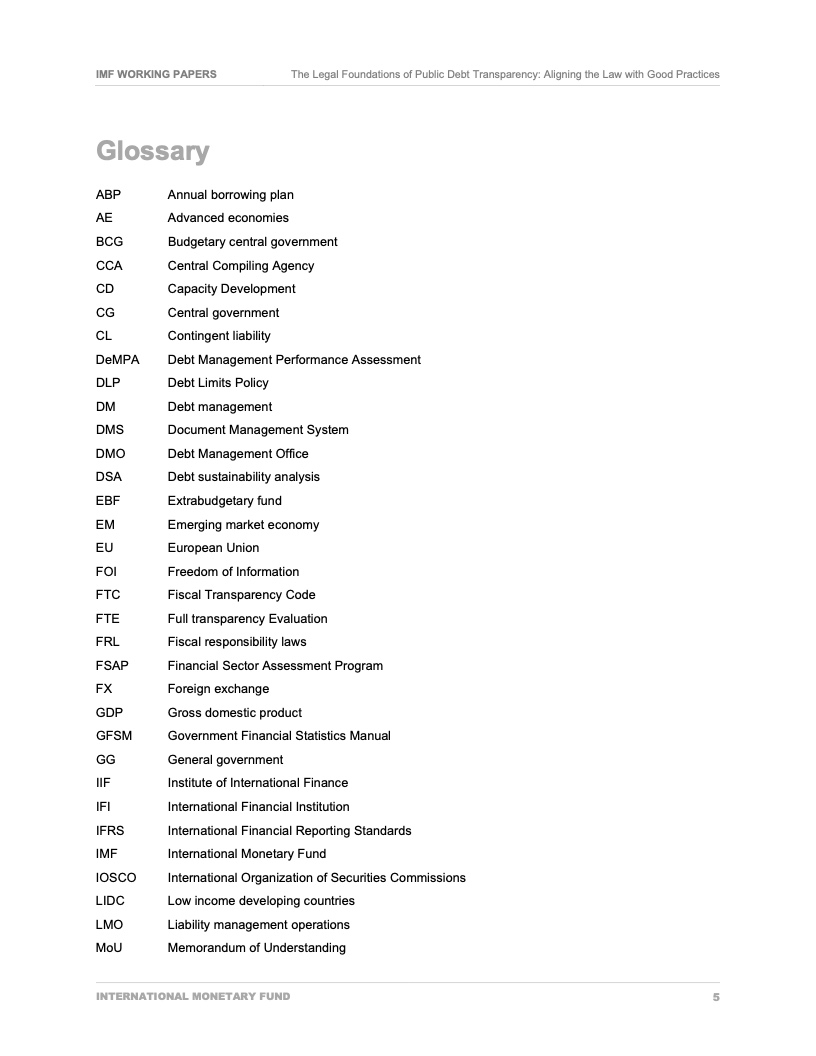 IMF WORKING PAPERS The Legal Foundations of Public Debt Transparency: Aligning the Law with Good Practices

Glossary

| | |
|---|---|
| ABP | Annual borrowing plan |
| AE | Advanced economies |
| BCG | Budgetary central government |
| CCA | Central Compiling Agency |
| CD | Capacity Development |
| CG | Central government |
| CL | Contingent liability |
| DeMPA | Debt Management Performance Assessment |
| DLP | Debt Limits Policy |
| DM | Debt management |
| DMS | Document Management System |
| DMO | Debt Management Office |
| DSA | Debt sustainability analysis |
| EBF | Extrabudgetary fund |
| EM | Emerging market economy |
| EU | European Union |
| FOI | Freedom of Information |
| FTC | Fiscal Transparency Code |
| FTE | Full transparency Evaluation |
| FRL | Fiscal responsibility laws |
| FSAP | Financial Sector Assessment Program |
| FX | Foreign exchange |
| GDP | Gross domestic product |
| GFSM | Government Financial Statistics Manual |
| GG | General government |
| IIF | Institute of International Finance |
| IFI | International Financial Institution |
| IFRS | International Financial Reporting Standards |
| IMF | International Monetary Fund |
| IOSCO | International Organization of Securities Commissions |
| LIDC | Low income developing countries |
| LMO | Liability management operations |
| MoU | Memorandum of Understanding |

INTERNATIONAL MONETARY FUND 5